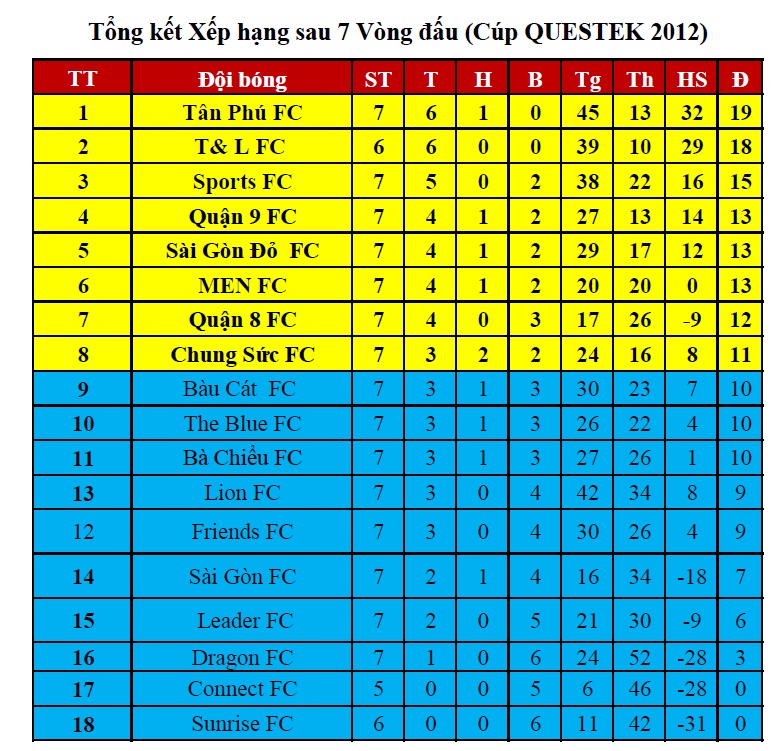 Tổng kết Xếp hạng sau 7 Vòng đấu (Cúp QUESTEK 2012)

| TT | Đội bóng | ST | T | H | B | Tg | Th | HS | Đ |
|---|---|---|---|---|---|---|---|---|---|
| 1 | Tân Phú FC | 7 | 6 | 1 | 0 | 45 | 13 | 32 | 19 |
| 2 | T& L FC | 6 | 6 | 0 | 0 | 39 | 10 | 29 | 18 |
| 3 | Sports FC | 7 | 5 | 0 | 2 | 38 | 22 | 16 | 15 |
| 4 | Quận 9 FC | 7 | 4 | 1 | 2 | 27 | 13 | 14 | 13 |
| 5 | Sài Gòn Đỏ FC | 7 | 4 | 1 | 2 | 29 | 17 | 12 | 13 |
| 6 | MEN FC | 7 | 4 | 1 | 2 | 20 | 20 | 0 | 13 |
| 7 | Quận 8 FC | 7 | 4 | 0 | 3 | 17 | 26 | -9 | 12 |
| 8 | Chung Sức FC | 7 | 3 | 2 | 2 | 24 | 16 | 8 | 11 |
| 9 | Bàu Cát FC | 7 | 3 | 1 | 3 | 30 | 23 | 7 | 10 |
| 10 | The Blue FC | 7 | 3 | 1 | 3 | 26 | 22 | 4 | 10 |
| 11 | Bà Chiểu FC | 7 | 3 | 1 | 3 | 27 | 26 | 1 | 10 |
| 13 | Lion FC | 7 | 3 | 0 | 4 | 42 | 34 | 8 | 9 |
| 12 | Friends FC | 7 | 3 | 0 | 4 | 30 | 26 | 4 | 9 |
| 14 | Sài Gòn FC | 7 | 2 | 1 | 4 | 16 | 34 | -18 | 7 |
| 15 | Leader FC | 7 | 2 | 0 | 5 | 21 | 30 | -9 | 6 |
| 16 | Dragon FC | 7 | 1 | 0 | 6 | 24 | 52 | -28 | 3 |
| 17 | Connect FC | 5 | 0 | 0 | 5 | 6 | 46 | -28 | 0 |
| 18 | Sunrise FC | 6 | 0 | 0 | 6 | 11 | 42 | -31 | 0 |